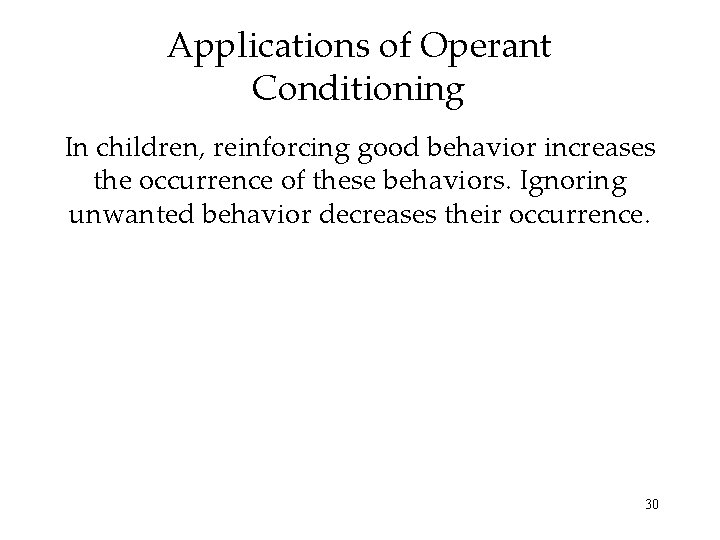 Applications of Operant Conditioning

In children, reinforcing good behavior increases the occurrence of these behaviors. Ignoring unwanted behavior decreases their occurrence.

30